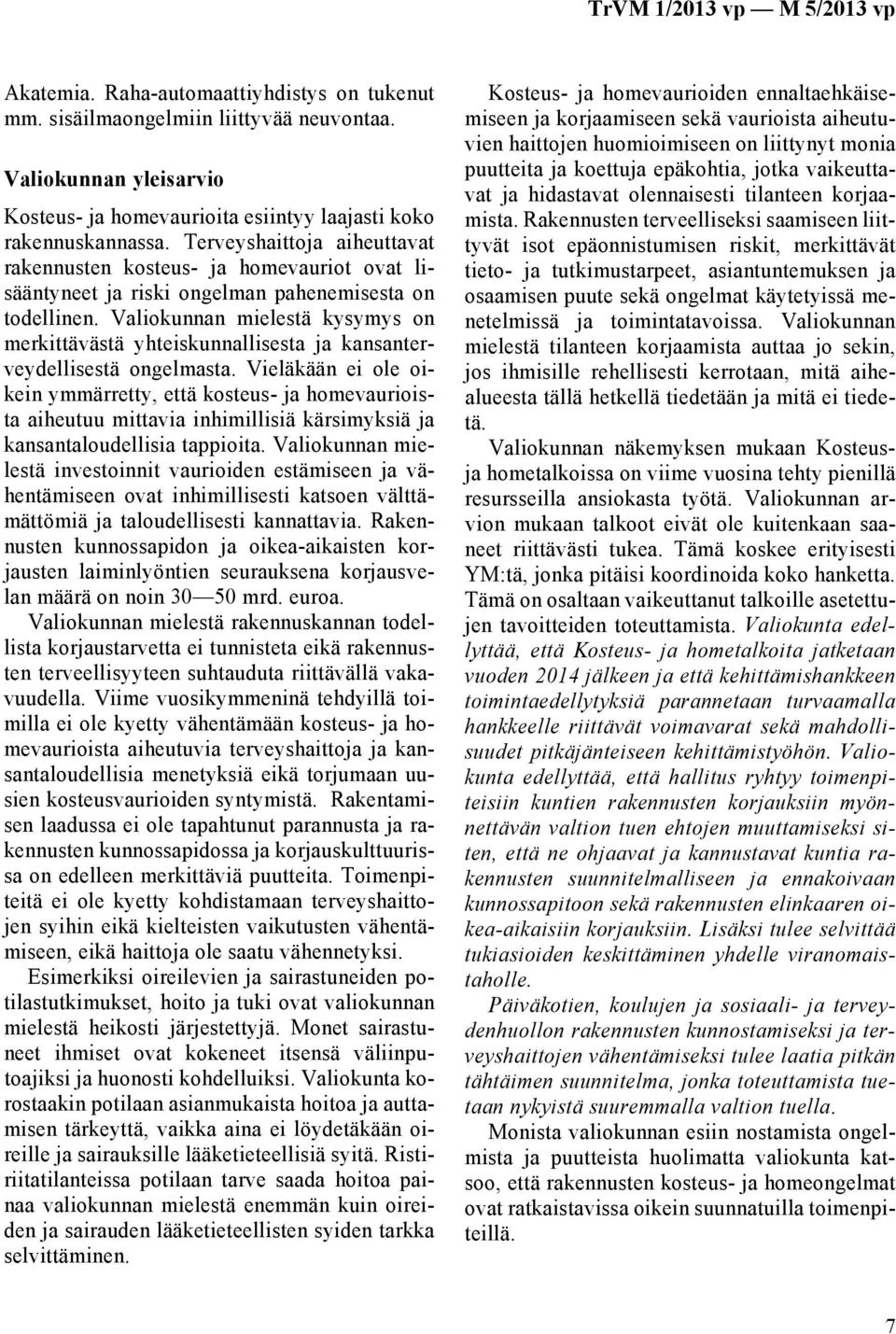 TrVM 1/2013 vp — M 5/2013 vp

Akatemia. Raha-automaattiyhdistys on tukenut mm. sisäilmaongelmiin liittyvää neuvontaa.

Valiokunnan yleisarvio

Kosteus- ja homevaurioita esiintyy laajasti koko rakennuskannassa. Terveyshaittoja aiheuttavat rakennusten kosteus- ja homevauriot ovat lisääntyneet ja riski ongelman pahenemisesta on todellinen. Valiokunnan mielestä kysymys on merkittävästä yhteiskunnallisesta ja kansanterveydellisestä ongelmasta. Vieläkään ei ole oikein ymmärretty, että kosteus- ja homevaurioista aiheutuu mittavia inhimillisiä kärsimyksiä ja kansantaloudellisia tappioita. Valiokunnan mielestä investoinnit vaurioiden estämiseen ja vähentämiseen ovat inhimillisesti katsoen välttämättömiä ja taloudellisesti kannattavia. Rakennusten kunnossapidon ja oikea-aikaisten korjausten laiminlyöntien seurauksena korjausvelan määrä on noin 30—50 mrd. euroa.

Valiokunnan mielestä rakennuskannan todellista korjaustarvetta ei tunnisteta eikä rakennusten terveellisyyteen suhtauduta riittävällä vakavuudella. Viime vuosikymmeninä tehdyillä toimilla ei ole kyetty vähentämään kosteus- ja homevaurioista aiheutuvia terveyshaittoja ja kansantaloudellisia menetyksiä eikä torjumaan uusien kosteusvaurioiden syntymistä. Rakentamisen laadussa ei ole tapahtunut parannusta ja rakennusten kunnossapidossa ja korjauskulttuurissa on edelleen merkittäviä puutteita. Toimenpiteitä ei ole kyetty kohdistamaan terveyshaittojen syihin eikä kielteisten vaikutusten vähentämiseen, eikä haittoja ole saatu vähennetyksi.

Esimerkiksi oireilevien ja sairastuneiden potilastutkimukset, hoito ja tuki ovat valiokunnan mielestä heikosti järjestettyjä. Monet sairastuneet ihmiset ovat kokeneet itsensä väliinputoajiksi ja huonosti kohdelluiksi. Valiokunta korostaakin potilaan asianmukaista hoitoa ja auttamisen tärkeyttä, vaikka aina ei löydetäkään oireille ja sairauksille lääketieteellisiä syitä. Ristiriitatilanteissa potilaan tarve saada hoitoa painaa valiokunnan mielestä enemmän kuin oireiden ja sairauden lääketieteellisten syiden tarkka selvittäminen.

Kosteus- ja homevaurioiden ennaltaehkäisemiseen ja korjaamiseen sekä vaurioista aiheutuvien haittojen huomioimiseen on liittynyt monia puutteita ja koettuja epäkohtia, jotka vaikeuttavat ja hidastavat olennaisesti tilanteen korjaamista. Rakennusten terveelliseksi saamiseen liittyvät isot epäonnistumisen riskit, merkittävät tieto- ja tutkimustarpeet, asiantuntemuksen ja osaamisen puute sekä ongelmat käytetyissä menetelmissä ja toimintatavoissa. Valiokunnan mielestä tilanteen korjaamista auttaa jo sekin, jos ihmisille rehellisesti kerrotaan, mitä aihealueesta tällä hetkellä tiedetään ja mitä ei tiedetä.

Valiokunnan näkemyksen mukaan Kosteus- ja hometalkoissa on viime vuosina tehty pienillä resursseilla ansiokasta työtä. Valiokunnan arvion mukaan talkoot eivät ole kuitenkaan saaneet riittävästi tukea. Tämä koskee erityisesti YM:tä, jonka pitäisi koordinoida koko hanketta. Tämä on osaltaan vaikeuttanut talkoille asetettujen tavoitteiden toteuttamista. Valiokunta edellyttää, että Kosteus- ja hometalkoita jatketaan vuoden 2014 jälkeen ja että kehittämishankkeen toimintaedellytyksiä parannetaan turvaamalla hankkeelle riittävät voimavarat sekä mahdollisuudet pitkäjänteiseen kehittämistyöhön. Valiokunta edellyttää, että hallitus ryhtyy toimenpiteisiin kuntien rakennusten korjauksiin myönnettävän valtion tuen ehtojen muuttamiseksi siten, että ne ohjaavat ja kannustavat kuntia rakennusten suunnitelmalliseen ja ennakoivaan kunnossapitoon sekä rakennusten elinkaaren oikea-aikaisiin korjauksiin. Lisäksi tulee selvittää tukiasioiden keskittäminen yhdelle viranomaistaholle.

Päiväkotien, koulujen ja sosiaali- ja terveydenhuollon rakennusten kunnostamiseksi ja terveyshaittojen vähentämiseksi tulee laatia pitkän tähtäimen suunnitelma, jonka toteuttamista tuetaan nykyistä suuremmalla valtion tuella.

Monista valiokunnan esiin nostamista ongelmista ja puutteista huolimatta valiokunta katsoo, että rakennusten kosteus- ja homeongelmat ovat ratkaistavissa oikein suunnatuilla toimenpiteillä.

7